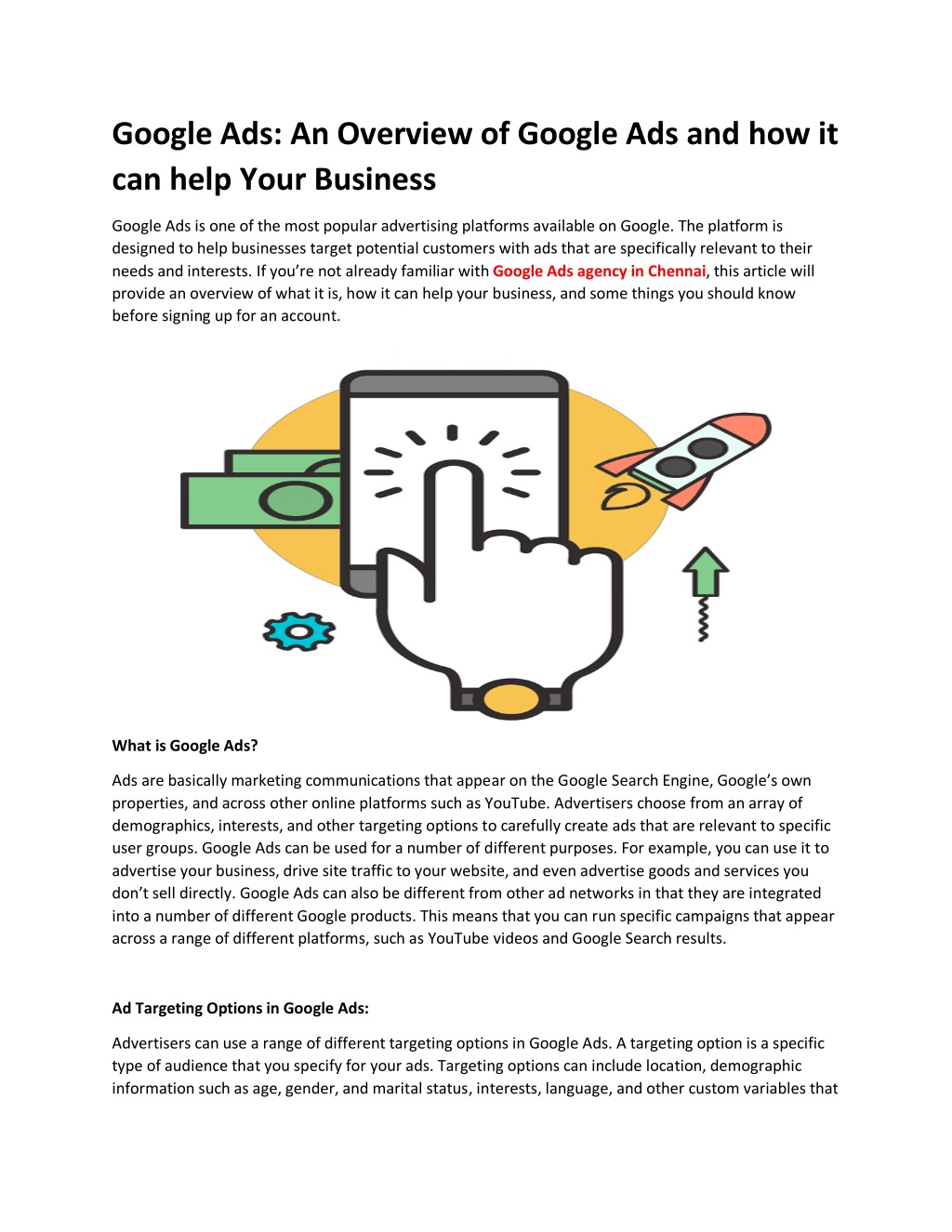 Google Ads: An Overview of Google Ads and how it can help Your Business

Google Ads is one of the most popular advertising platforms available on Google. The platform is designed to help businesses target potential customers with ads that are specifically relevant to their needs and interests. If you're not already familiar with Google Ads agency in Chennai, this article will provide an overview of what it is, how it can help your business, and some things you should know before signing up for an account.

What is Google Ads?

Ads are basically marketing communications that appear on the Google Search Engine, Google's own properties, and across other online platforms such as YouTube. Advertisers choose from an array of demographics, interests, and other targeting options to carefully create ads that are relevant to specific user groups. Google Ads can be used for a number of different purposes. For example, you can use it to advertise your business, drive site traffic to your website, and even advertise goods and services you don't sell directly. Google Ads can also be different from other ad networks in that they are integrated into a number of different Google products. This means that you can run specific campaigns that appear across a range of different platforms, such as YouTube videos and Google Search results.

Ad Targeting Options in Google Ads:

Advertisers can use a range of different targeting options in Google Ads. A targeting option is a specific type of audience that you specify for your ads. Targeting options can include location, demographic information such as age, gender, and marital status, interests, language, and other custom variables that